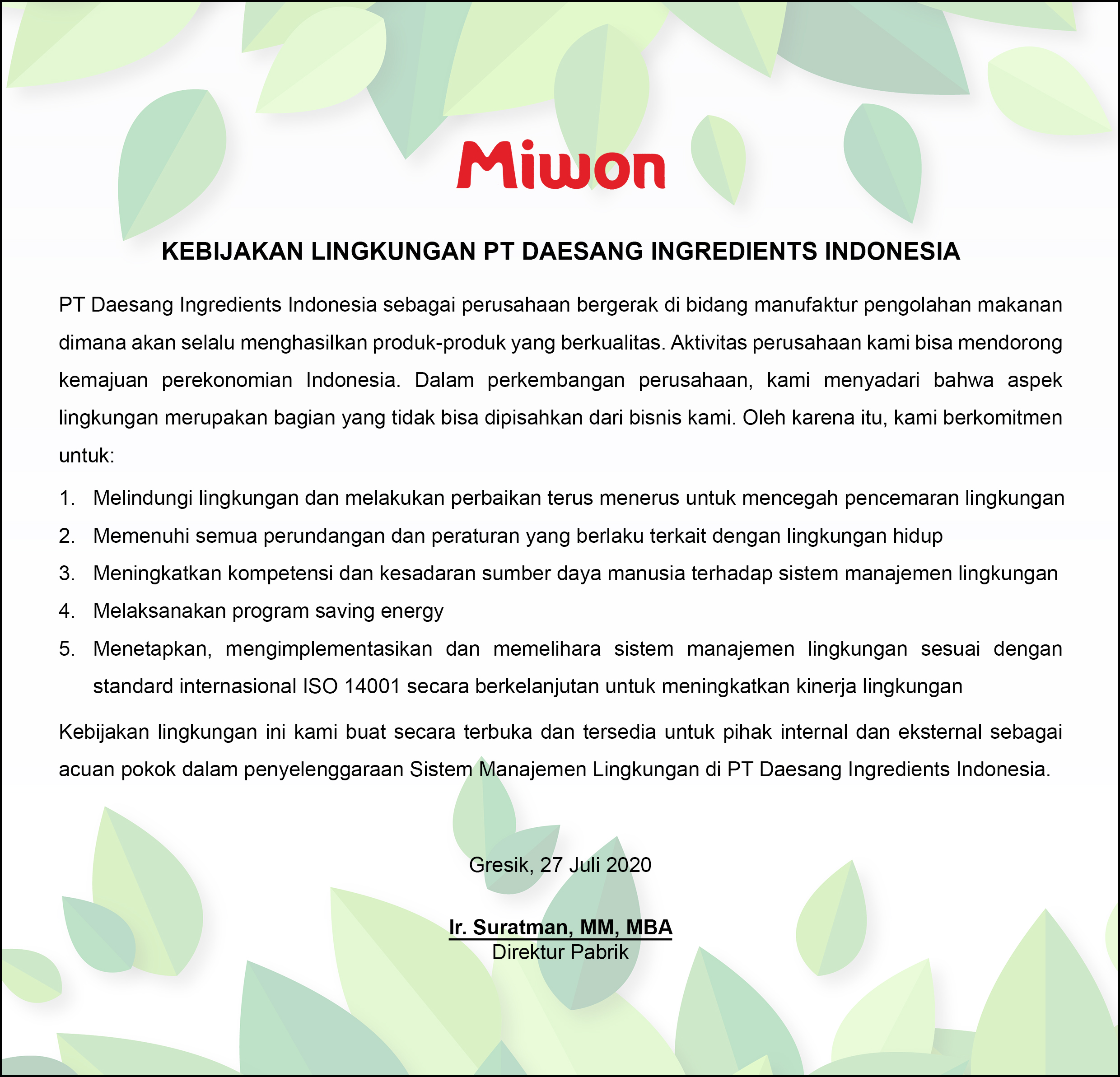 Miwon

KEBIJAKAN LINGKUNGAN PT DAESANG INGREDIENTS INDONESIA

PT Daesang Ingredients Indonesia sebagai perusahaan bergerak di bidang manufaktur pengolahan makanan dimana akan selalu menghasilkan produk-produk yang berkualitas. Aktivitas perusahaan kami bisa mendorong kemajuan perekonomian Indonesia. Dalam perkembangan perusahaan, kami menyadari bahwa aspek lingkungan merupakan bagian yang tidak bisa dipisahkan dari bisnis kami. Oleh karena itu, kami berkomitmen untuk:

1. Melindungi lingkungan dan melakukan perbaikan terus menerus untuk mencegah pencemaran lingkungan
2. Memenuhi semua perundangan dan peraturan yang berlaku terkait dengan lingkungan hidup
3. Meningkatkan kompetensi dan kesadaran sumber daya manusia terhadap sistem manajemen lingkungan
4. Melaksanakan program saving energy
5. Menetapkan, mengimplementasikan dan memelihara sistem manajemen lingkungan sesuai dengan standard internasional ISO 14001 secara berkelanjutan untuk meningkatkan kinerja lingkungan

Kebijakan lingkungan ini kami buat secara terbuka dan tersedia untuk pihak internal dan eksternal sebagai acuan pokok dalam penyelenggaraan Sistem Manajemen Lingkungan di PT Daesang Ingredients Indonesia.

Gresik, 27 Juli 2020

Ir. Suratman, MM, MBA
Direktur Pabrik